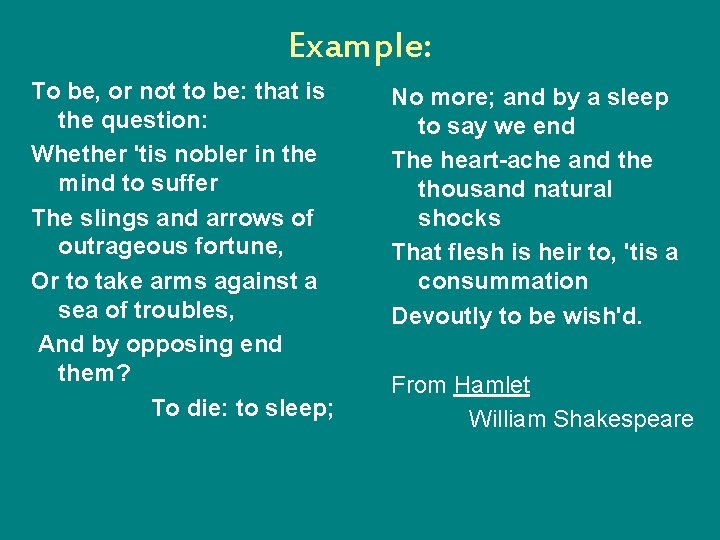 Example:

To be, or not to be: that is the question:

Whether 'tis nobler in the mind to suffer

The slings and arrows of outrageous fortune,

Or to take arms against a sea of troubles,

And by opposing end them?

To die: to sleep;

No more; and by a sleep to say we end

The heart-ache and the thousand natural shocks

That flesh is heir to, 'tis a consummation

Devoutly to be wish'd.

From Hamlet

William Shakespeare